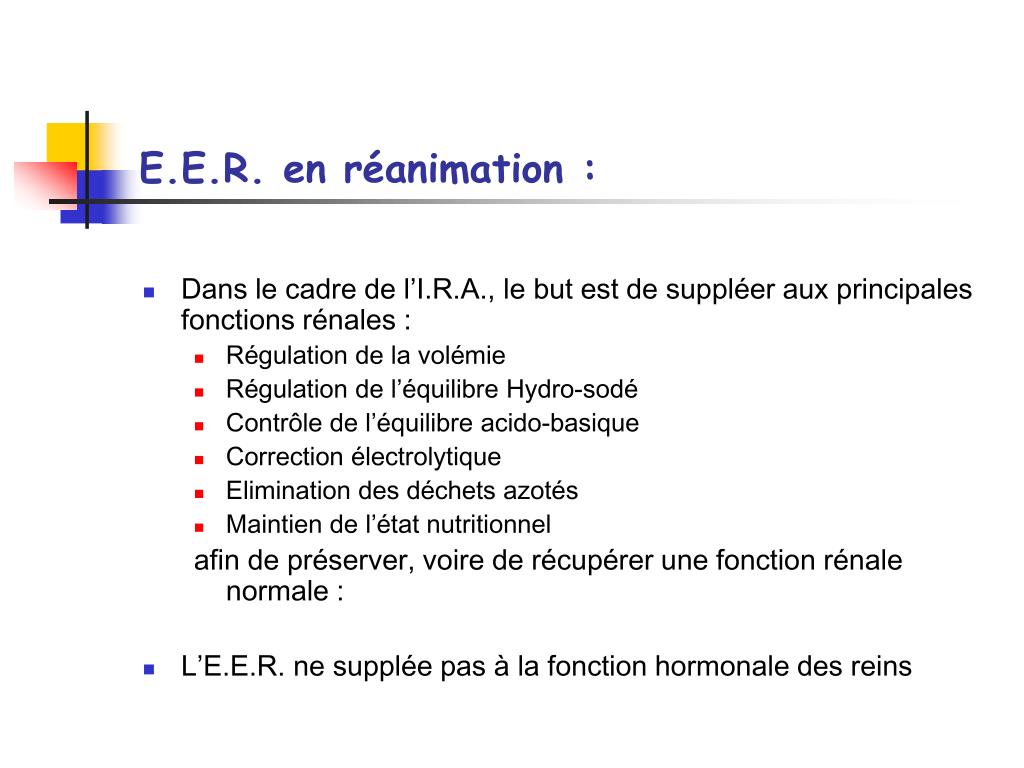 E.E.R. en réanimation :

- Dans le cadre de l’I.R.A., le but est de suppléer aux principales fonctions rénales :
  - Régulation de la volémie
  - Régulation de l’équilibre Hydro-sodé
  - Contrôle de l’équilibre acido-basique
  - Correction électrolytique
  - Elimination des déchets azotés
  - Maintien de l’état nutritionnel

  afin de préserver, voire de récupérer une fonction rénale normale :

- L’E.E.R. ne supplée pas à la fonction hormonale des reins